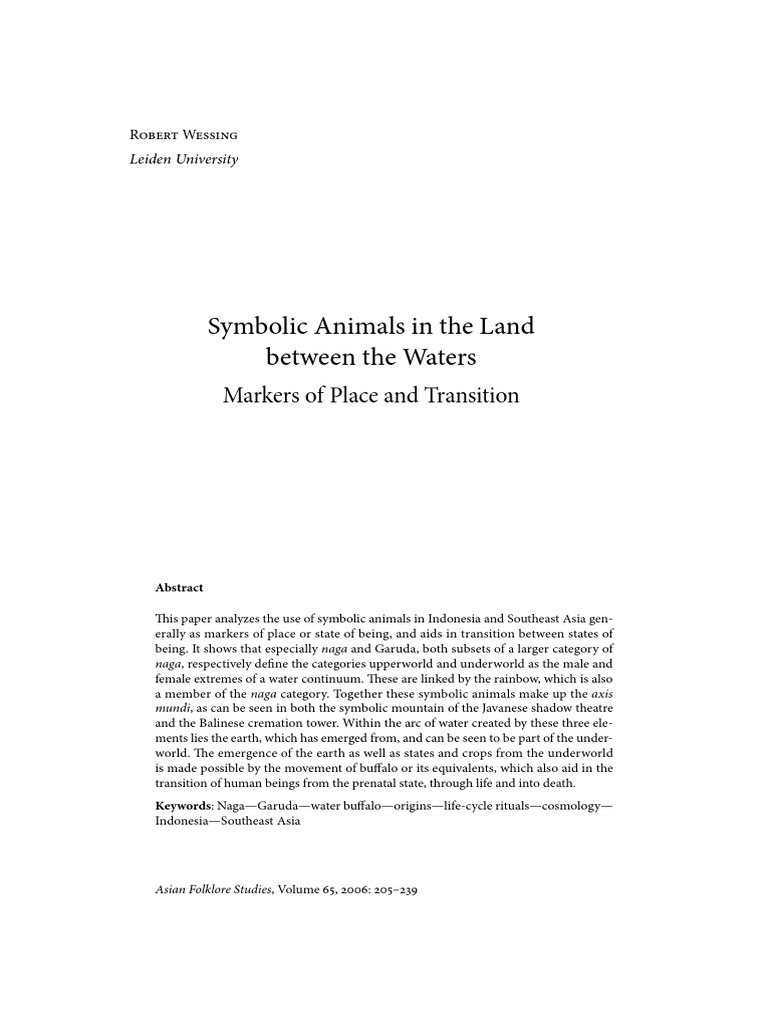 Robert Wessing
Leiden University

Symbolic Animals in the Land between the Waters
Markers of Place and Transition

Abstract

This paper analyzes the use of symbolic animals in Indonesia and Southeast Asia generally as markers of place or state of being, and aids in transition between states of being. It shows that especially naga and Garuda, both subsets of a larger category of naga, respectively define the categories upperworld and underworld as the male and female extremes of a water continuum. These are linked by the rainbow, which is also a member of the naga category. Together these symbolic animals make up the axis mundi, as can be seen in both the symbolic mountain of the Javanese shadow theatre and the Balinese cremation tower. Within the arc of water created by these three elements lies the earth, which has emerged from, and can be seen to be part of the underworld. The emergence of the earth as well as states and crops from the underworld is made possible by the movement of buffalo or its equivalents, which also aid in the transition of human beings from the prenatal state, through life and into death.

Keywords: Naga—Garuda—water buffalo—origins—life-cycle rituals—cosmology—Indonesia—Southeast Asia

Asian Folklore Studies, Volume 65, 2006: 205–239